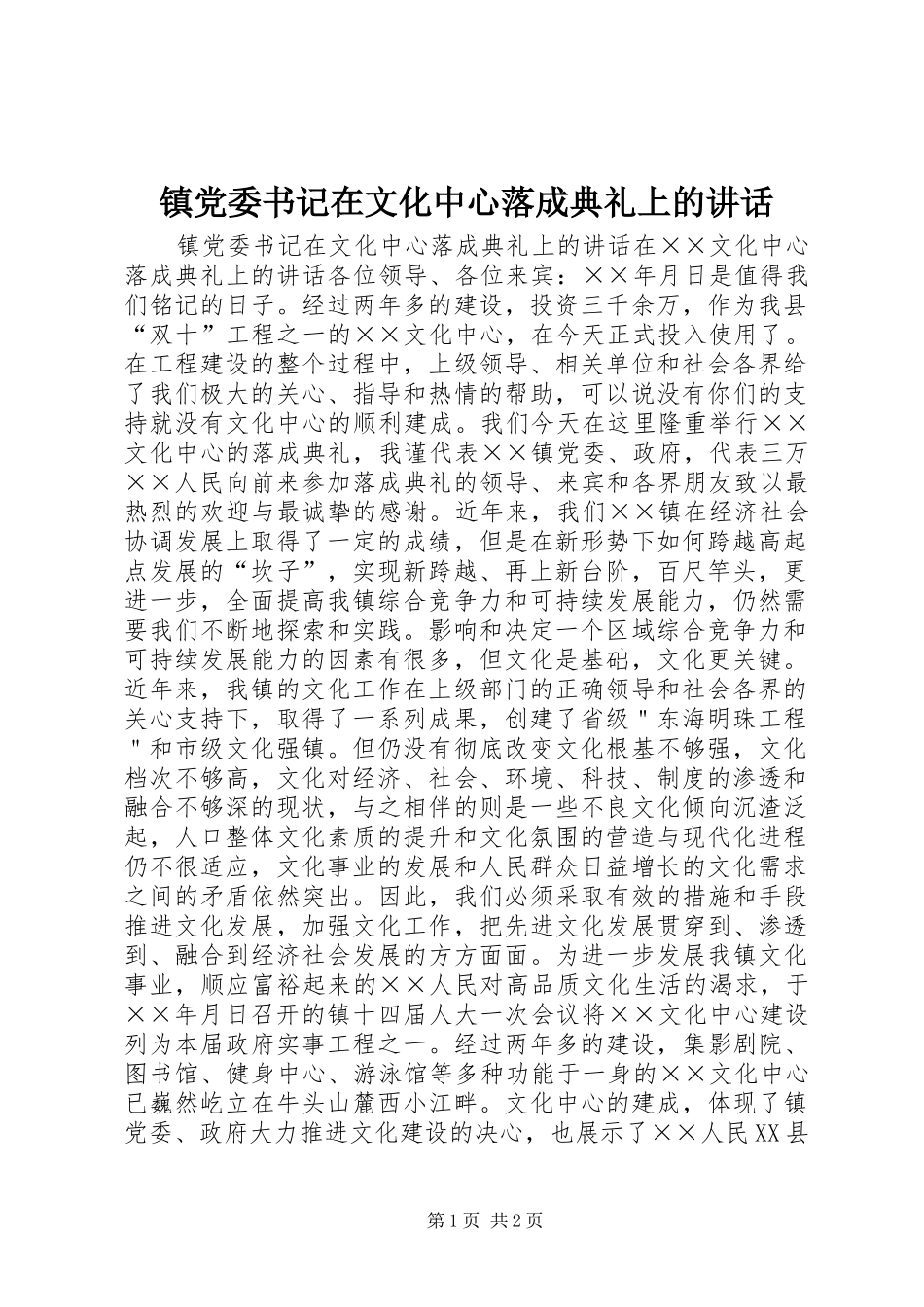 镇党委书记在文化中心落成典礼上的讲话

镇党委书记在文化中心落成典礼上的讲话在××文化中心落成典礼上的讲话各位领导、各位来宾：××年月日是值得我们铭记的日子。经过两年多的建设，投资三千余万，作为我县“双十”工程之一的××文化中心，在今天正式投入使用了。在工程建设的整个过程中，上级领导、相关单位和社会各界给了我们极大的关心、指导和热情的帮助，可以说没有你们的支持就没有文化中心的顺利建成。我们今天在这里隆重举行××文化中心的落成典礼，我谨代表××镇党委、政府，代表三万××人民向前来参加落成典礼的领导、来宾和各界朋友致以最热烈的欢迎与最诚挚的感谢。近年来，我们××镇在经济社会协调发展上取得了一定的成绩，但是在新形势下如何跨越高起点发展的“坎子”，实现新跨越、再上新台阶，百尺竿头，更进一步，全面提高我镇综合竞争力和可持续发展能力，仍然需要我们不断地探索和实践。影响和决定一个区域综合竞争力和可持续发展能力的因素有很多，但文化是基础，文化更关键。近年来，我镇的文化工作在上级部门的正确领导和社会各界的关心支持下，取得了一系列成果，创建了省级＂东海明珠工程＂和市级文化强镇。但仍没有彻底改变文化根基不够强，文化档次不够高，文化对经济、社会、环境、科技、制度的渗透和融合不够深的现状，与之相伴的则是一些不良文化倾向沉渣泛起，人口整体文化素质的提升和文化氛围的营造与现代化进程仍不很适应，文化事业的发展和人民群众日益增长的文化需求之间的矛盾依然突出。因此，我们必须采取有效的措施和手段推进文化发展，加强文化工作，把先进文化发展贯穿到、渗透到、融合到经济社会发展的方方面面。为进一步发展我镇文化事业，顺应富裕起来的××人民对高品质文化生活的渴求，于××年月日召开的镇十四届人大一次会议将××文化中心建设列为本届政府实事工程之一。经过两年多的建设，集影剧院、图书馆、健身中心、游泳馆等多种功能于一身的××文化中心已巍然屹立在牛头山麓西小江畔。文化中心的建成，体现了镇党委、政府大力推进文化建设的决心，也展示了××人民XX县

第1页 共2页